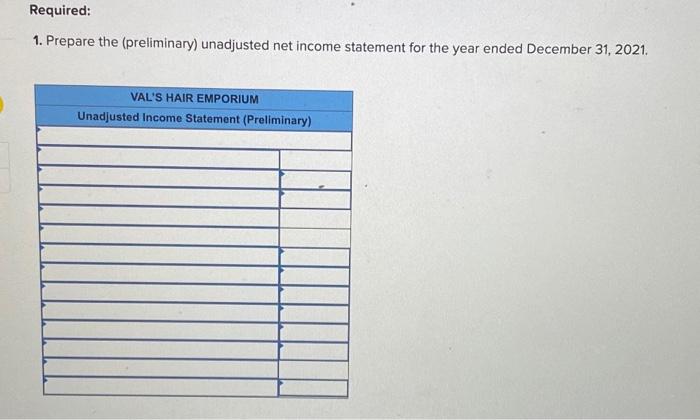 Required:

1. Prepare the (preliminary) unadjusted net income statement for the year ended December 31, 2021.

VAL'S HAIR EMPORIUM
Unadjusted Income Statement (Preliminary)